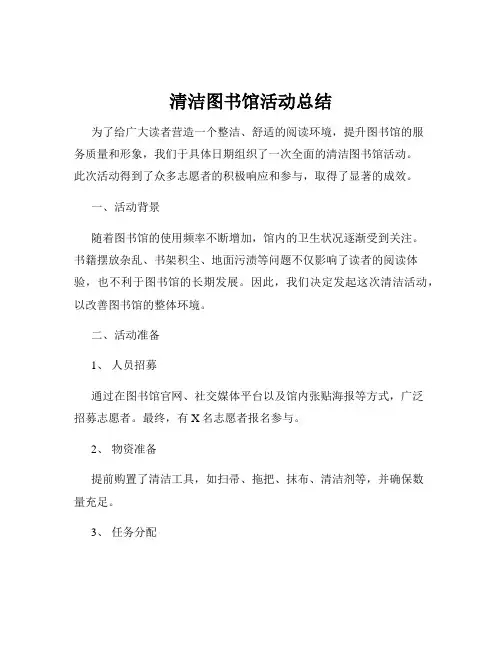 清洁图书馆活动总结

为了给广大读者营造一个整洁、舒适的阅读环境，提升图书馆的服务质量和形象，我们于具体日期组织了一次全面的清洁图书馆活动。此次活动得到了众多志愿者的积极响应和参与，取得了显著的成效。

一、活动背景

随着图书馆的使用频率不断增加，馆内的卫生状况逐渐受到关注。书籍摆放杂乱、书架积尘、地面污渍等问题不仅影响了读者的阅读体验，也不利于图书馆的长期发展。因此，我们决定发起这次清洁活动，以改善图书馆的整体环境。

二、活动准备

1、 人员招募

通过在图书馆官网、社交媒体平台以及馆内张贴海报等方式，广泛招募志愿者。最终，有 X 名志愿者报名参与。

2、 物资准备

提前购置了清洁工具，如扫帚、拖把、抹布、清洁剂等，并确保数量充足。

3、 任务分配